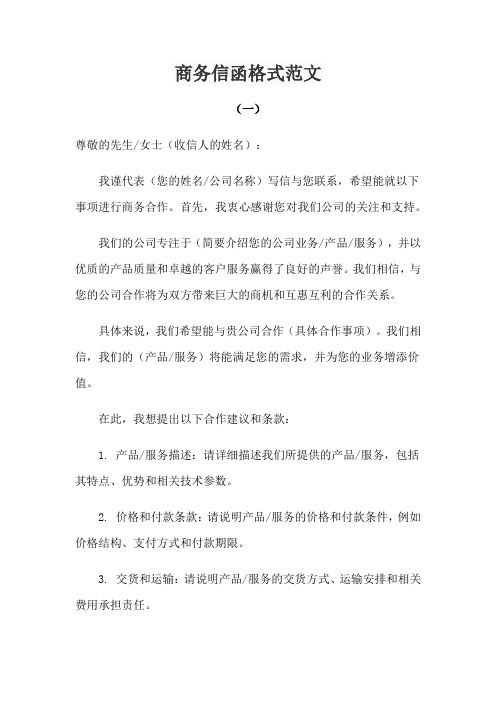 商务信函格式范文

（一）

尊敬的先生/女士（收信人的姓名）：

我谨代表（您的姓名/公司名称）写信与您联系，希望能就以下事项进行商务合作。首先，我衷心感谢您对我们公司的关注和支持。

我们的公司专注于（简要介绍您的公司业务/产品/服务），并以优质的产品质量和卓越的客户服务赢得了良好的声誉。我们相信，与您的公司合作将为双方带来巨大的商机和互惠互利的合作关系。

具体来说，我们希望能与贵公司合作（具体合作事项）。我们相信，我们的（产品/服务）将能满足您的需求，并为您的业务增添价值。

在此，我想提出以下合作建议和条款：

1. 产品/服务描述：请详细描述我们所提供的产品/服务，包括其特点、优势和相关技术参数。

2. 价格和付款条款：请说明产品/服务的价格和付款条件，例如价格结构、支付方式和付款期限。

3. 交货和运输：请说明产品/服务的交货方式、运输安排和相关费用承担责任。